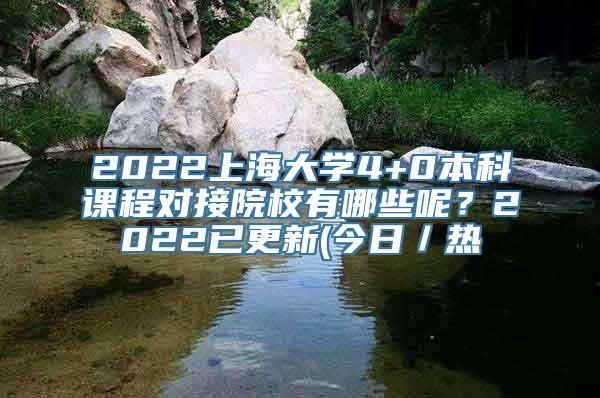 2022上海大学4+0本科课程对接院校有哪些呢？2022已更新(今日/热